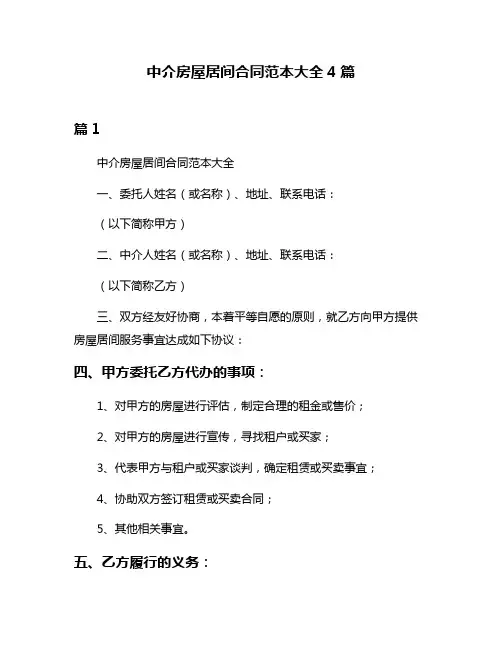 中介房屋居间合同范本大全 4 篇

篇 1

中介房屋居间合同范本大全

一、委托人姓名（或名称）、地址、联系电话：

（以下简称甲方）

二、中介人姓名（或名称）、地址、联系电话：

（以下简称乙方）

三、双方经友好协商，本着平等自愿的原则，就乙方向甲方提供房屋居间服务事宜达成如下协议：

四、甲方委托乙方代办的事项：

1、对甲方的房屋进行评估，制定合理的租金或售价；

2、对甲方的房屋进行宣传，寻找租户或买家；

3、代表甲方与租户或买家谈判，确定租赁或买卖事宜；

4、协助双方签订租赁或买卖合同；

5、其他相关事宜。

五、乙方履行的义务：